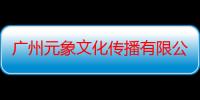 广州元象文化传播有限公